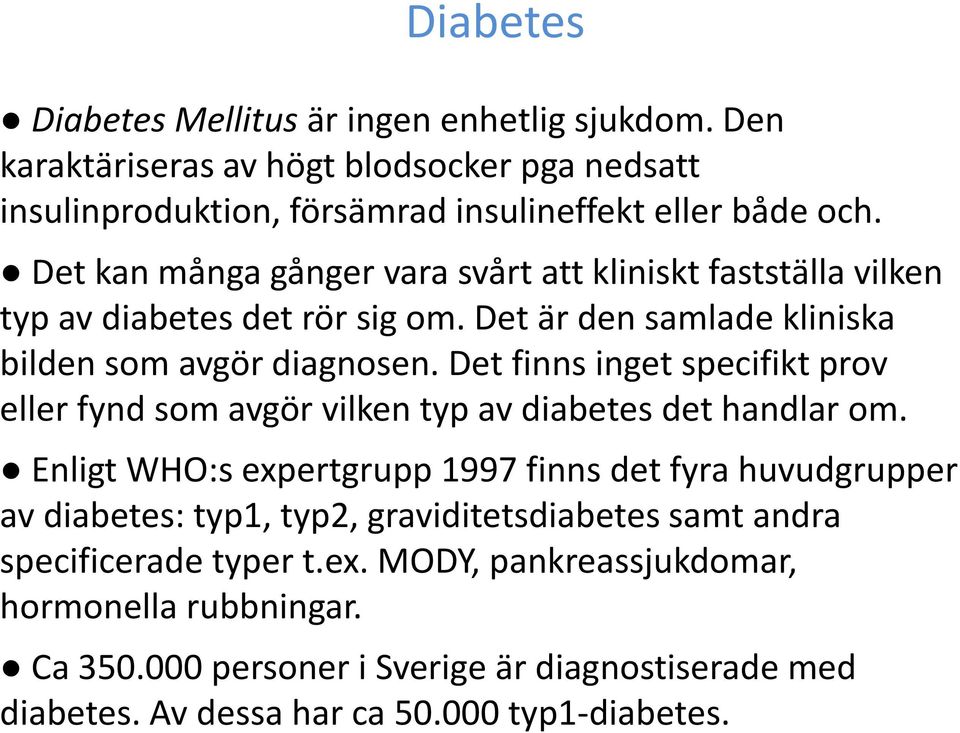 Diabetes

● Diabetes Mellitus är ingen enhetlig sjukdom. Den karaktäriseras av högt blodsocker pga nedsatt insulinproduktion, försämrad insulineffekt eller både och.

● Det kan många gånger vara svårt att kliniskt fastställa vilken typ av diabetes det rör sig om. Det är den samlade kliniska bilden som avgör diagnosen. Det finns inget specifikt prov eller fynd som avgör vilken typ av diabetes det handlar om.

● Enligt WHO:s expertgrupp 1997 finns det fyra huvudgrupper av diabetes: typ1, typ2, graviditetsdiabetes samt andra specificerade typer t.ex. MODY, pankreassjukdomar, hormonella rubbningar.

● Ca 350.000 personer i Sverige är diagnostiserade med diabetes. Av dessa har ca 50.000 typ1-diabetes.